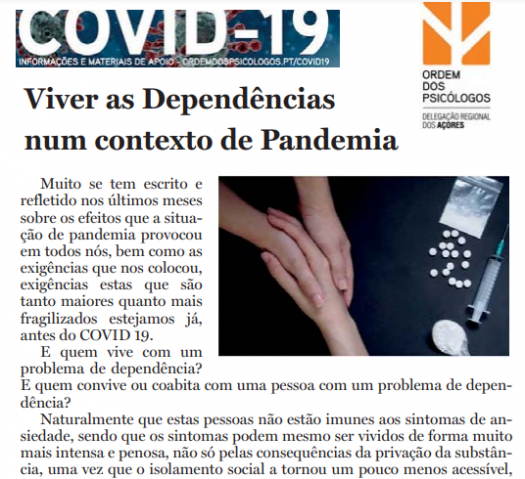 COVID-19
INFORMAÇÕES E MATERIAIS DE APOIO - ORDEMDOSPSICOLOGOS.PT/COVID19

ORDEM
DOS
PSICÓLOGOS
DELEGAÇÃO REGIONAL
DOS AÇORES

Viver as Dependências num contexto de Pandemia

Muito se tem escrito e refletido nos últimos meses sobre os efeitos que a situação de pandemia provocou em todos nós, bem como as exigências que nos colocou, exigências estas que são tanto maiores quanto mais fragilizados estejamos já, antes do COVID 19.

E quem vive com um problema de dependência? E quem convive ou coabita com uma pessoa com um problema de dependência?

Naturalmente que estas pessoas não estão imunes aos sintomas de ansiedade, sendo que os sintomas podem mesmo ser vividos de forma muito mais intensa e penosa, não só pelas consequências da privação da substância, uma vez que o isolamento social a tornou um pouco menos acessível,